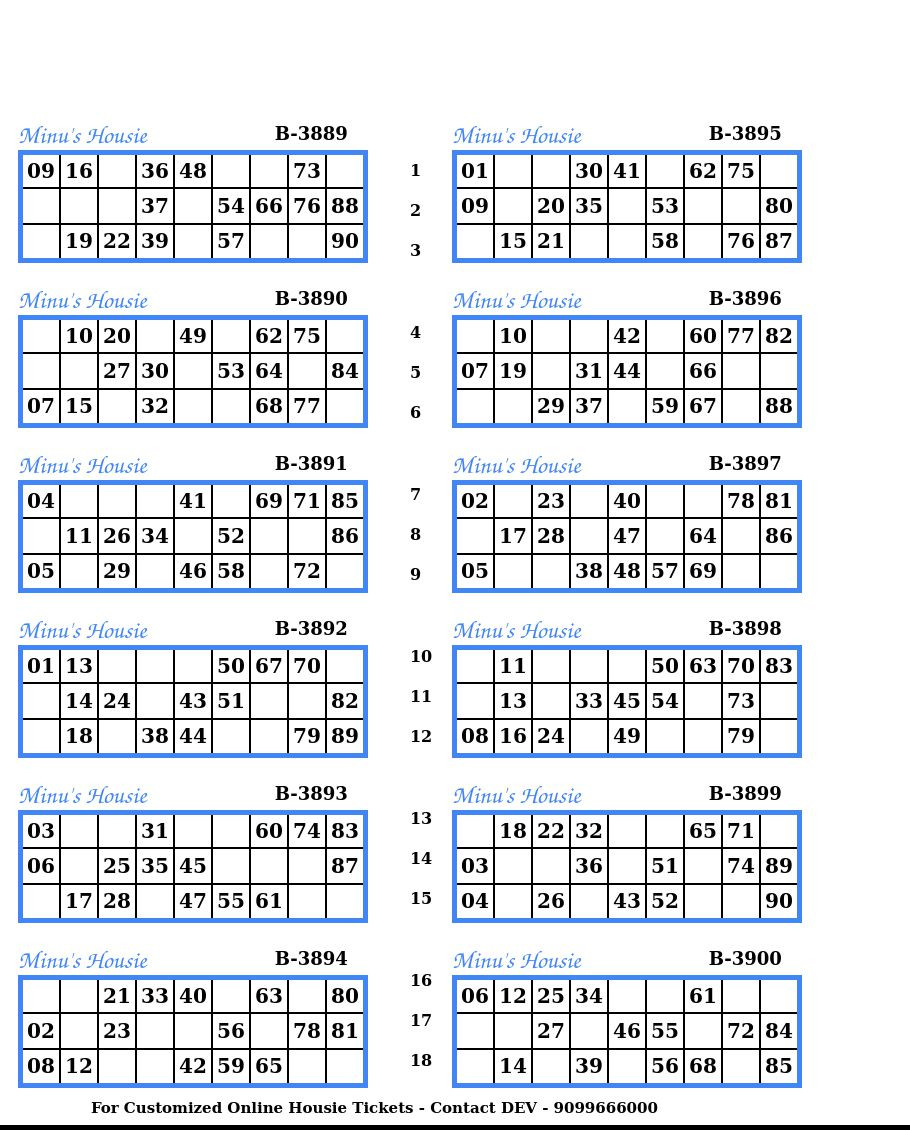 Minu's Housie B-3889

| 09 | 16 |  | 36 | 48 |  |  | 73 |  |
|---|---|---|---|---|---|---|---|---|
|  |  |  | 37 |  | 54 | 66 | 76 | 88 |
|  | 19 | 22 | 39 |  | 57 |  |  | 90 |

Minu's Housie B-3890

|  | 10 | 20 |  | 49 |  | 62 | 75 |  |
|---|---|---|---|---|---|---|---|---|
|  |  | 27 | 30 |  | 53 | 64 |  | 84 |
| 07 | 15 |  | 32 |  |  | 68 | 77 |  |

Minu's Housie B-3891

| 04 |  |  |  | 41 |  | 69 | 71 | 85 |
|---|---|---|---|---|---|---|---|---|
|  | 11 | 26 | 34 |  | 52 |  |  | 86 |
| 05 |  | 29 |  | 46 | 58 |  | 72 |  |

Minu's Housie B-3892

| 01 | 13 |  |  |  | 50 | 67 | 70 |  |
|---|---|---|---|---|---|---|---|---|
|  | 14 | 24 |  | 43 | 51 |  |  | 82 |
|  | 18 |  | 38 | 44 |  |  | 79 | 89 |

Minu's Housie B-3893

| 03 |  |  | 31 |  |  | 60 | 74 | 83 |
|---|---|---|---|---|---|---|---|---|
| 06 |  | 25 | 35 | 45 |  |  |  | 87 |
|  | 17 | 28 |  | 47 | 55 | 61 |  |  |

Minu's Housie B-3894

|  |  | 21 | 33 | 40 |  | 63 |  | 80 |
|---|---|---|---|---|---|---|---|---|
| 02 |  | 23 |  |  | 56 |  | 78 | 81 |
| 08 | 12 |  |  | 42 | 59 | 65 |  |  |

1
2
3
4
5
6
7
8
9
10
11
12
13
14
15
16
17
18

Minu's Housie B-3895

| 01 |  |  | 30 | 41 |  | 62 | 75 |  |
|---|---|---|---|---|---|---|---|---|
| 09 |  | 20 | 35 |  | 53 |  |  | 80 |
|  | 15 | 21 |  |  | 58 |  | 76 | 87 |

Minu's Housie B-3896

|  | 10 |  |  | 42 |  | 60 | 77 | 82 |
|---|---|---|---|---|---|---|---|---|
| 07 | 19 |  | 31 | 44 |  | 66 |  |  |
|  |  | 29 | 37 |  | 59 | 67 |  | 88 |

Minu's Housie B-3897

| 02 |  | 23 |  | 40 |  |  | 78 | 81 |
|---|---|---|---|---|---|---|---|---|
|  | 17 | 28 |  | 47 |  | 64 |  | 86 |
| 05 |  |  | 38 | 48 | 57 | 69 |  |  |

Minu's Housie B-3898

|  | 11 |  |  |  | 50 | 63 | 70 | 83 |
|---|---|---|---|---|---|---|---|---|
|  | 13 |  | 33 | 45 | 54 |  | 73 |  |
| 08 | 16 | 24 |  | 49 |  |  | 79 |  |

Minu's Housie B-3899

|  | 18 | 22 | 32 |  |  | 65 | 71 |  |
|---|---|---|---|---|---|---|---|---|
| 03 |  |  | 36 |  | 51 |  | 74 | 89 |
| 04 |  | 26 |  | 43 | 52 |  |  | 90 |

Minu's Housie B-3900

| 06 | 12 | 25 | 34 |  |  | 61 |  |  |
|---|---|---|---|---|---|---|---|---|
|  |  | 27 |  | 46 | 55 |  | 72 | 84 |
|  | 14 |  | 39 |  | 56 | 68 |  | 85 |

For Customized Online Housie Tickets - Contact DEV - 9099666000